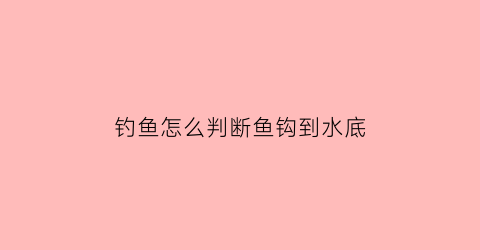 钓鱼怎么判断鱼钩到水底